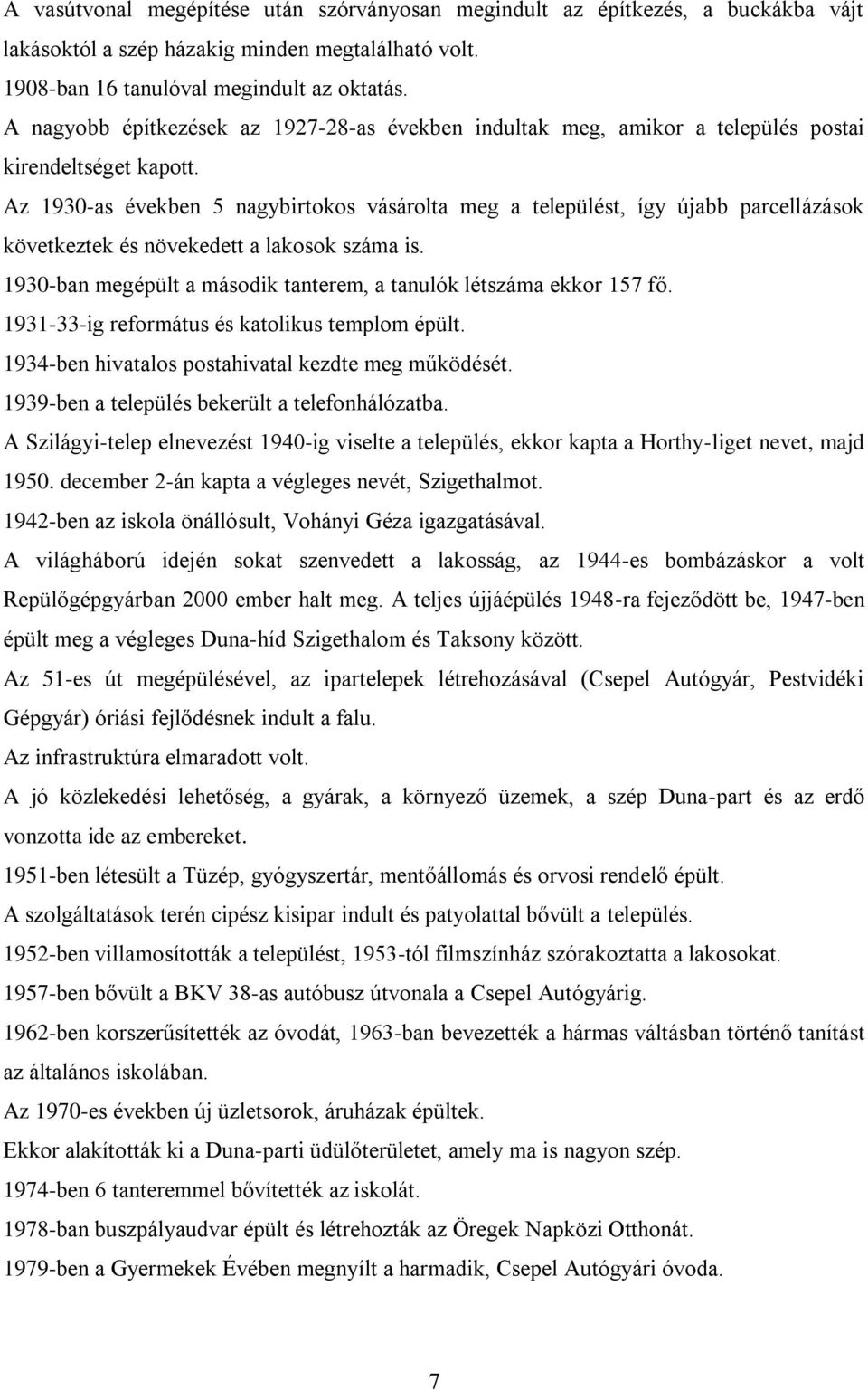 A vasútvonal megépítése után szórványosan megindult az építkezés, a buckákba vájt lakásoktól a szép házakig minden megtalálható volt.

1908-ban 16 tanulóval megindult az oktatás.

A nagyobb építkezések az 1927-28-as években indultak meg, amikor a település postai kirendeltséget kapott.

Az 1930-as években 5 nagybirtokos vásárolta meg a települést, így újabb parcellázások következtek és növekedett a lakosok száma is.

1930-ban megépült a második tanterem, a tanulók létszáma ekkor 157 fő.

1931-33-ig református és katolikus templom épült.

1934-ben hivatalos postahivatal kezdte meg működését.

1939-ben a település bekerült a telefonhálózatba.

A Szilágyi-telep elnevezést 1940-ig viselte a település, ekkor kapta a Horthy-liget nevet, majd 1950. december 2-án kapta a végleges nevét, Szigethalmot.

1942-ben az iskola önállósult, Vohányi Géza igazgatásával.

A világháború idején sokat szenvedett a lakosság, az 1944-es bombázáskor a volt Repülőgépgyárban 2000 ember halt meg. A teljes újjáépülés 1948-ra fejeződött be, 1947-ben épült meg a végleges Duna-híd Szigethalom és Taksony között.

Az 51-es út megépülésével, az ipartelepek létrehozásával (Csepel Autógyár, Pestvidéki Gépgyár) óriási fejlődésnek indult a falu.

Az infrastruktúra elmaradott volt.

A jó közlekedési lehetőség, a gyárak, a környező üzemek, a szép Duna-part és az erdő vonzotta ide az embereket.

1951-ben létesült a Tüzép, gyógyszertár, mentőállomás és orvosi rendelő épült.

A szolgáltatások terén cipész kisipar indult és patyolattal bővült a település.

1952-ben villamosították a települést, 1953-tól filmszínház szórakoztatta a lakosokat.

1957-ben bővült a BKV 38-as autóbusz útvonala a Csepel Autógyárig.

1962-ben korszerűsítették az óvodát, 1963-ban bevezették a hármas váltásban történő tanítást az általános iskolában.

Az 1970-es években új üzletsorok, áruházak épültek.

Ekkor alakították ki a Duna-parti üdülőterületet, amely ma is nagyon szép.

1974-ben 6 tanteremmel bővítették az iskolát.

1978-ban buszpályaudvar épült és létrehozták az Öregek Napközi Otthonát.

1979-ben a Gyermekek Évében megnyílt a harmadik, Csepel Autógyári óvoda.

7